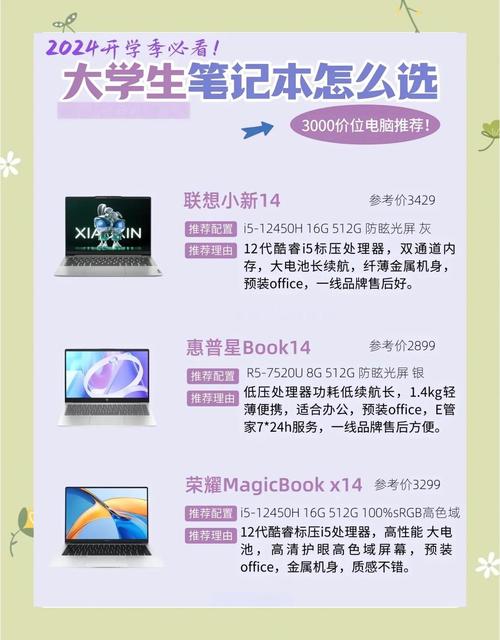 2024开学季必看!
大学生笔记本怎么选

3000价位电脑推荐!

XIAOXIN

联想小新14 参考价3429
推荐配置 i5-12450H 16G 512G 防眩光屏 灰
推荐理由 12代酷睿i5标压处理器，双通道内存，大电池长续航，纤薄金属机身，预装office，一线品牌售后好。

惠普星Book14 参考价2899
推荐配置 R5-7520U 8G 512G 防眩光屏 银
推荐理由 低压处理器功耗低续航长，1.4kg轻薄便携，适合办公，预装office，E管家7*24h服务，一线品牌售后方便。

荣耀MagicBook x14 参考价3299
推荐配置 i5-12450H 16G 512G 100%sRGB高色域
推荐理由 12代酷睿标压i5处理器，高性能 大电池，高清护眼高色域屏幕，预装office，金属机身，质感不错。